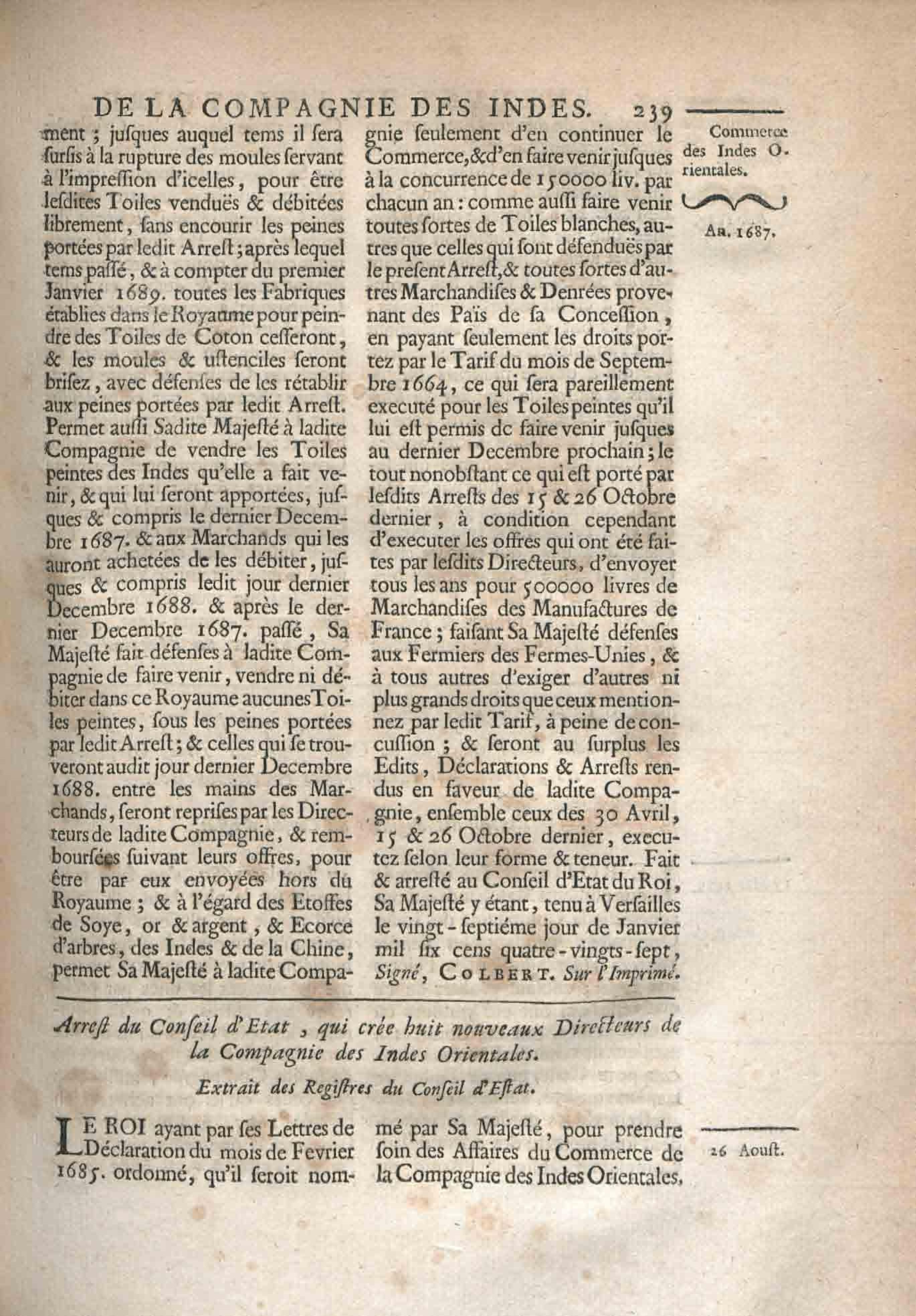 DE LA COMPAGNIE DES INDES. 239

ment ; jusques auquel tems il sera sursis à la rupture des moules servant à l'impression d'icelles, pour être lesdites Toiles venduës & débitées librement, sans encourir les peines portées par ledit Arrest ; après lequel tems passé, & à compter du premier Janvier 1689. toutes les Fabriques établies dans le Royaume pour peindre des Toiles de Coton cesseront, & les moules & ustenciles seront brisez, avec défenses de les rétablir aux peines portées par ledit Arrest. Permet aussi Sadite Majesté à ladite Compagnie de vendre les Toiles peintes des Indes qu'elle a fait venir, & qui lui seront apportées, jusques & compris le dernier Decembre 1687. & aux Marchands qui les auront achetées de les débiter, jusques & compris ledit jour dernier Decembre 1688. & après le dernier Decembre 1687. passé, Sa Majesté fait défenses à ladite Compagnie de faire venir, vendre ni débiter dans ce Royaume aucunes Toiles peintes, sous les peines portées par ledit Arrest ; & celles qui se trouveront audit jour dernier Decembre 1688. entre les mains des Marchands, seront reprises par les Directeurs de ladite Compagnie, & remboursées suivant leurs offres, pour être par eux envoyées hors du Royaume ; & à l'égard des Etoffes de Soye, or & argent, & Ecorce d'arbres, des Indes & de la Chine, permet Sa Majesté à ladite Compagnie seulement d'en continuer le Commerce, & d'en faire venir jusques à la concurrence de 150000 liv. par chacun an : comme aussi faire venir toutes sortes de Toiles blanches, autres que celles qui sont défenduës par le present Arrest, & toutes sortes d'autres Marchandises & Denrées provenant des Païs de sa Concession, en payant seulement les droits portez par le Tarif du mois de Septembre 1664, ce qui sera pareillement executé pour les Toiles peintes qu'il lui est permis de faire venir jusques au dernier Decembre prochain ; le tout nonobstant ce qui est porté par lesdits Arrests des 15 & 26 Octobre dernier, à condition cependant d'executer les offres qui ont été faites par lesdits Directeurs, d'envoyer tous les ans pour 500000 livres de Marchandises des Manufactures de France ; faisant Sa Majesté défenses aux Fermiers des Fermes-Unies, & à tous autres d'exiger d'autres ni plus grands droits que ceux mentionnez par ledit Tarif, à peine de concussion ; & seront au surplus les Edits, Déclarations & Arrests rendus en faveur de ladite Compagnie, ensemble ceux des 30 Avril, 15 & 26 Octobre dernier, executez selon leur forme & teneur. Fait & arresté au Conseil d'Etat du Roi, Sa Majesté y étant, tenu à Versailles le vingt-septiéme jour de Janvier mil six cens quatre-vingts-sept, Signé, COLBERT. Sur l'Imprimé.

Commerce des Indes Orientales.

An. 1687.

Arrest du Conseil d'Etat, qui crée huit nouveaux Directeurs de la Compagnie des Indes Orientales.

Extrait des Registres du Conseil d'Estat.

LE ROI ayant par ses Lettres de Déclaration du mois de Fevrier 1685. ordonné, qu'il seroit nommé par Sa Majesté, pour prendre soin des Affaires du Commerce de la Compagnie des Indes Orientales,

26 Aoust.